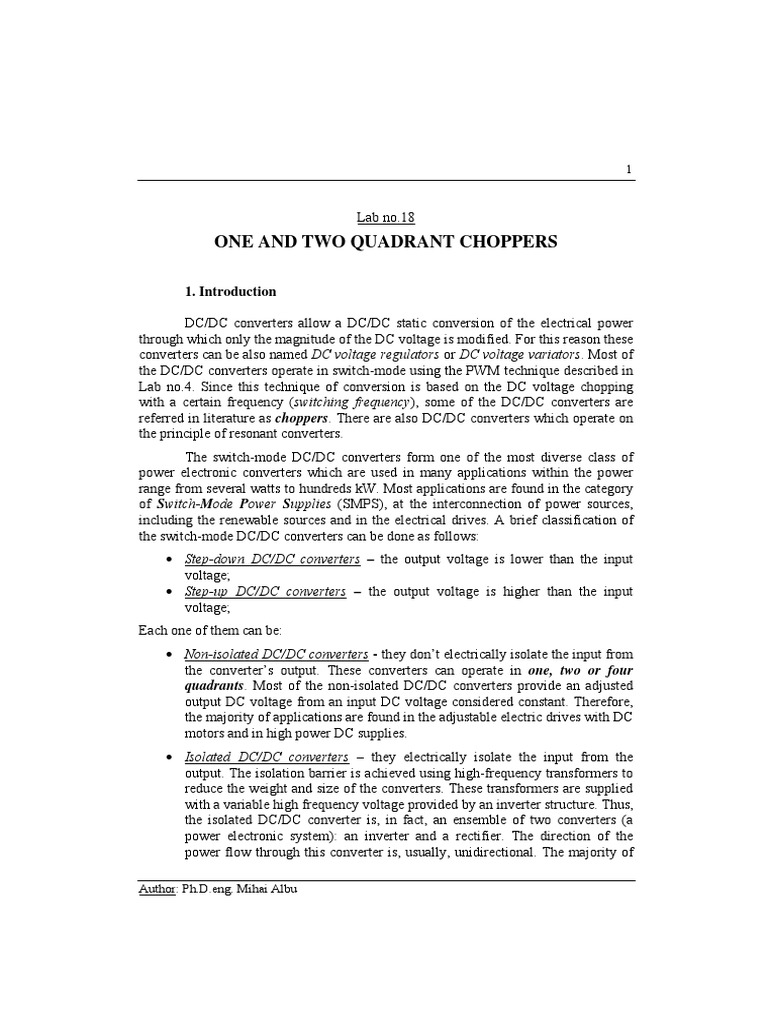 1

Lab no.18

ONE AND TWO QUADRANT CHOPPERS

1. Introduction

DC/DC converters allow a DC/DC static conversion of the electrical power through which only the magnitude of the DC voltage is modified. For this reason these converters can be also named DC voltage regulators or DC voltage variators. Most of the DC/DC converters operate in switch-mode using the PWM technique described in Lab no.4. Since this technique of conversion is based on the DC voltage chopping with a certain frequency (switching frequency), some of the DC/DC converters are referred in literature as choppers. There are also DC/DC converters which operate on the principle of resonant converters.

The switch-mode DC/DC converters form one of the most diverse class of power electronic converters which are used in many applications within the power range from several watts to hundreds kW. Most applications are found in the category of Switch-Mode Power Supplies (SMPS), at the interconnection of power sources, including the renewable sources and in the electrical drives. A brief classification of the switch-mode DC/DC converters can be done as follows:

• Step-down DC/DC converters – the output voltage is lower than the input voltage;
• Step-up DC/DC converters – the output voltage is higher than the input voltage;

Each one of them can be:

• Non-isolated DC/DC converters - they don't electrically isolate the input from the converter's output. These converters can operate in one, two or four quadrants. Most of the non-isolated DC/DC converters provide an adjusted output DC voltage from an input DC voltage considered constant. Therefore, the majority of applications are found in the adjustable electric drives with DC motors and in high power DC supplies.

• Isolated DC/DC converters – they electrically isolate the input from the output. The isolation barrier is achieved using high-frequency transformers to reduce the weight and size of the converters. These transformers are supplied with a variable high frequency voltage provided by an inverter structure. Thus, the isolated DC/DC converter is, in fact, an ensemble of two converters (a power electronic system): an inverter and a rectifier. The direction of the power flow through this converter is, usually, unidirectional. The majority of

Author: Ph.D.eng. Mihai Albu